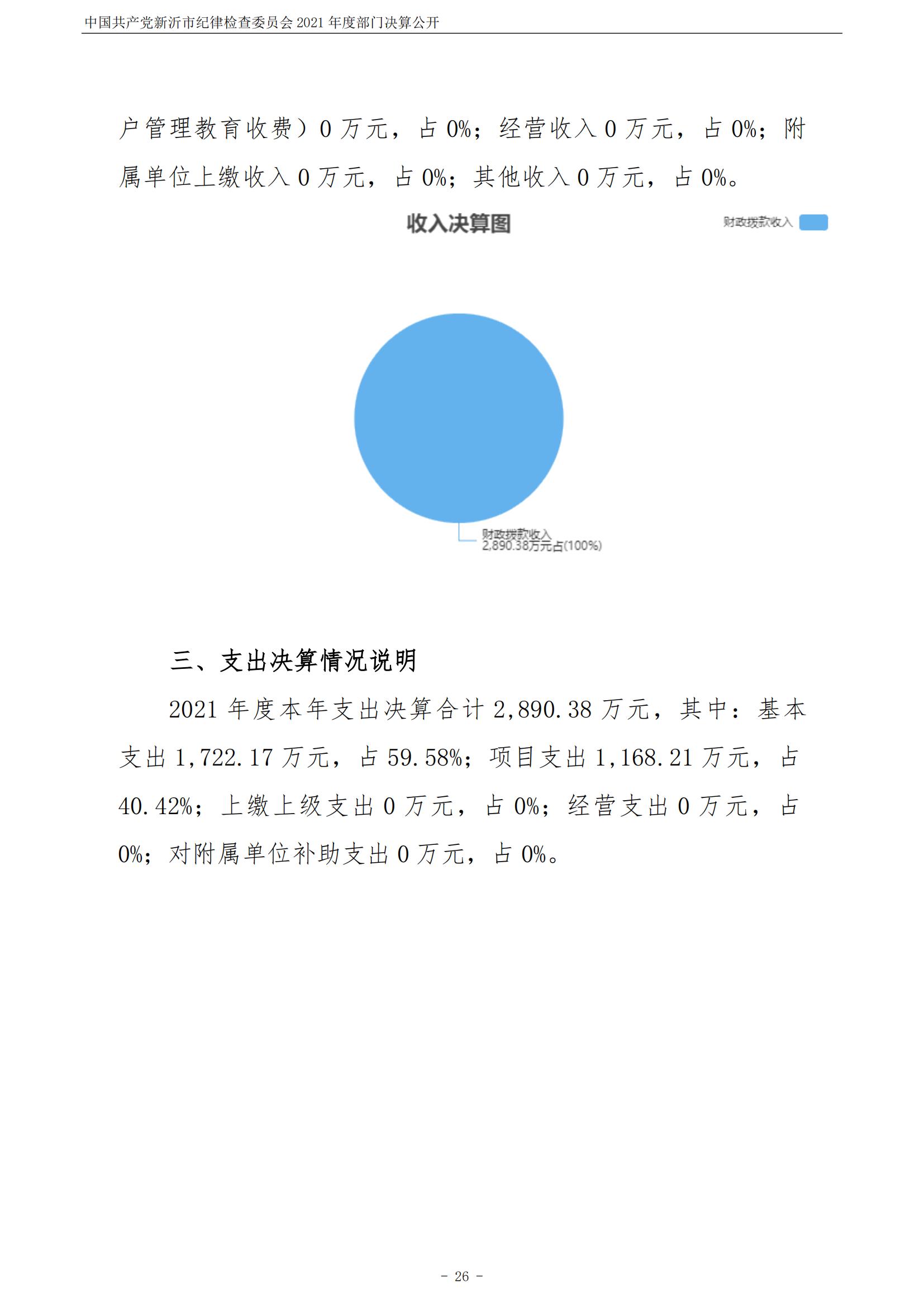 中国共产党新沂市纪律检查委员会 2021 年度部门决算公开

户管理教育收费）0 万元，占 0%；经营收入 0 万元，占 0%；附属单位上缴收入 0 万元，占 0%；其他收入 0 万元，占 0%。

收入决算图

财政拨款收入

财政拨款收入
2,890.38万元占(100%)

三、支出决算情况说明

2021 年度本年支出决算合计 2,890.38 万元，其中：基本支出 1,722.17 万元，占 59.58%；项目支出 1,168.21 万元，占 40.42%；上缴上级支出 0 万元，占 0%；经营支出 0 万元，占 0%；对附属单位补助支出 0 万元，占 0%。

- 26 -